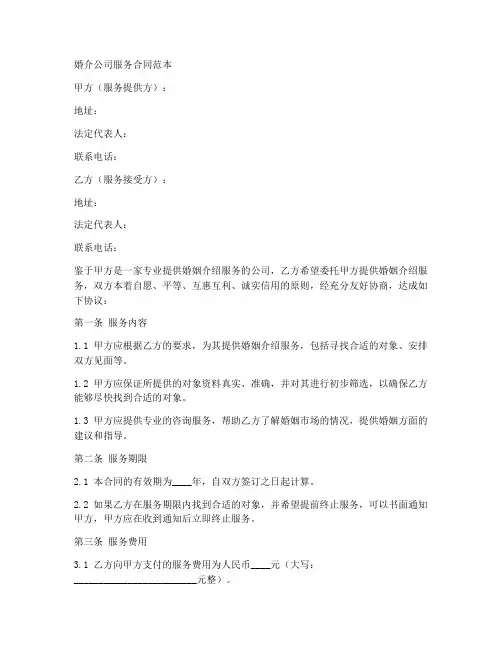 婚介公司服务合同范本

甲方（服务提供方）：

地址：

法定代表人：

联系电话：

乙方（服务接受方）：

地址：

法定代表人：

联系电话：

鉴于甲方是一家专业提供婚姻介绍服务的公司，乙方希望委托甲方提供婚姻介绍服务，双方本着自愿、平等、互惠互利、诚实信用的原则，经充分友好协商，达成如下协议：

第一条 服务内容

1.1 甲方应根据乙方的要求，为其提供婚姻介绍服务，包括寻找合适的对象、安排双方见面等。

1.2 甲方应保证所提供的对象资料真实、准确，并对其进行初步筛选，以确保乙方能够尽快找到合适的对象。

1.3 甲方应提供专业的咨询服务，帮助乙方了解婚姻市场的情况，提供婚姻方面的建议和指导。

第二条 服务期限

2.1 本合同的有效期为____年，自双方签订之日起计算。

2.2 如果乙方在服务期限内找到合适的对象，并希望提前终止服务，可以书面通知甲方，甲方应在收到通知后立即终止服务。

第三条 服务费用

3.1 乙方向甲方支付的服务费用为人民币____元（大写：________________________元整）。